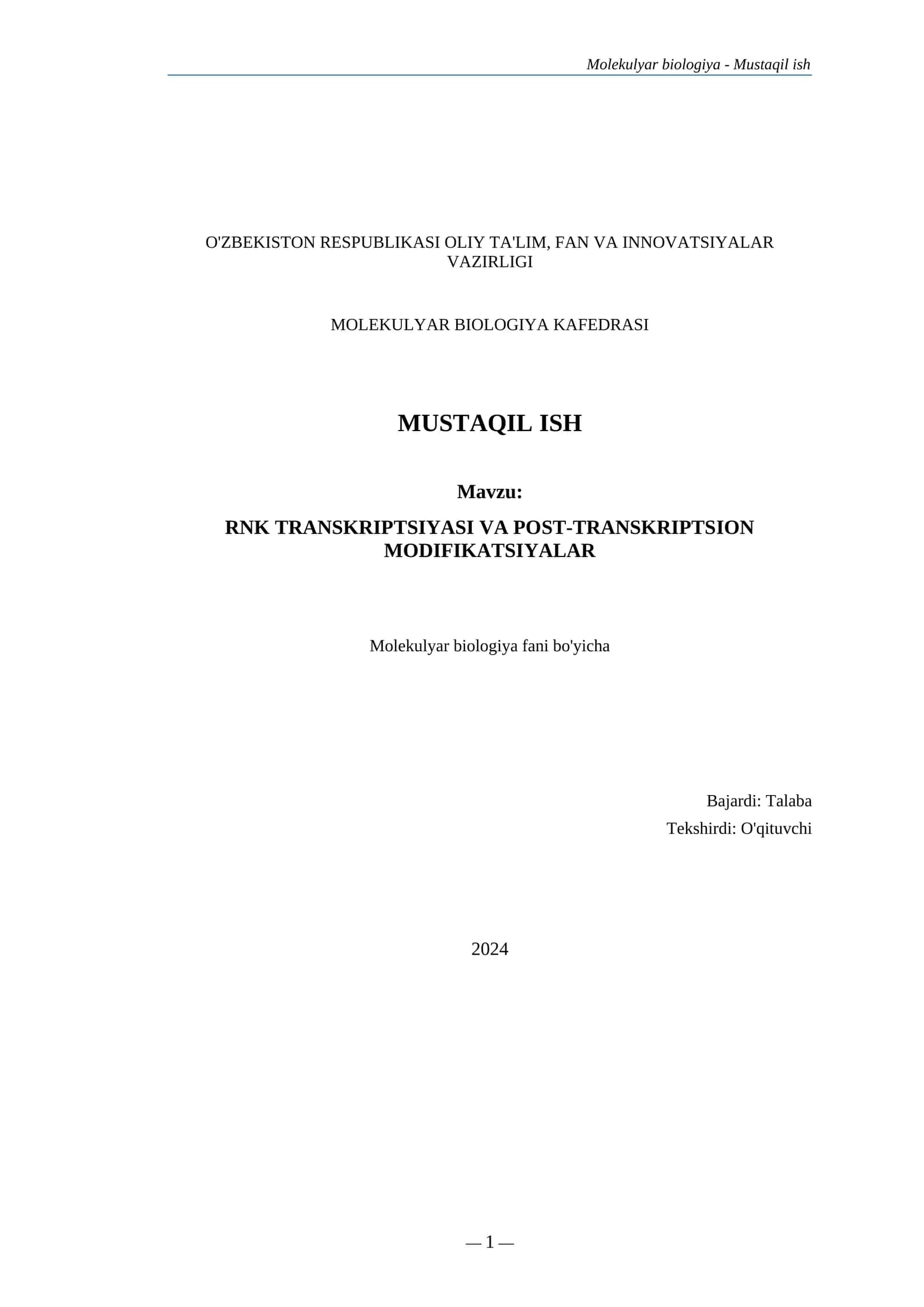 Molekulyar biologiya - Mustaqil ish

O'ZBEKISTON RESPUBLIKASI OLIY TA'LIM, FAN VA INNOVATSIYALAR VAZIRLIGI

MOLEKULYAR BIOLOGIYA KAFEDRASI

MUSTAQIL ISH

Mavzu:

RNK TRANSKRIPTSIYASI VA POST-TRANSKRIPTSION MODIFIKATSIYALAR

Molekulyar biologiya fani bo'yicha

Bajardi: Talaba

Tekshirdi: O'qituvchi

2024

— 1 —